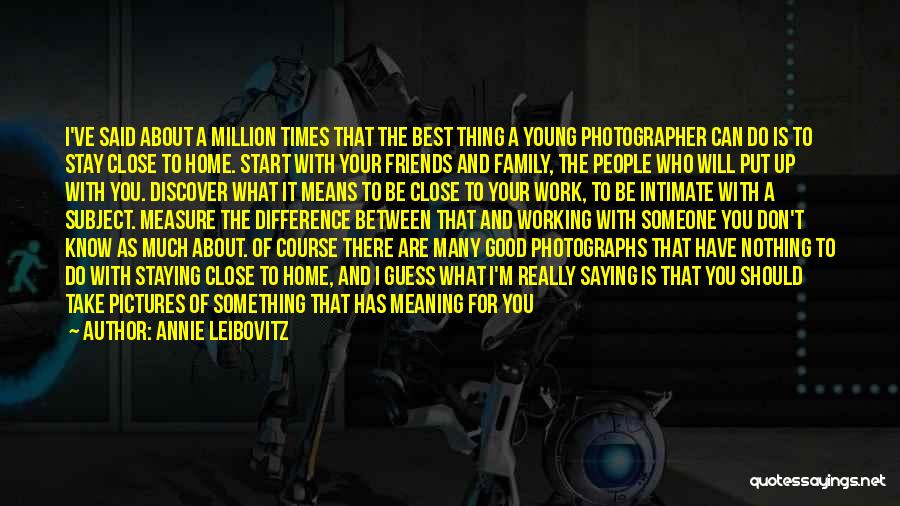 I'VE SAID ABOUT A MILLION TIMES THAT THE BEST THING A YOUNG PHOTOGRAPHER CAN DO IS TO STAY CLOSE TO HOME. START WITH YOUR FRIENDS AND FAMILY, THE PEOPLE WHO WILL PUT UP WITH YOU. DISCOVER WHAT IT MEANS TO BE CLOSE TO YOUR WORK, TO BE INTIMATE WITH A SUBJECT. MEASURE THE DIFFERENCE BETWEEN THAT AND WORKING WITH SOMEONE YOU DON'T KNOW AS MUCH ABOUT. OF COURSE THERE ARE MANY GOOD PHOTOGRAPHS THAT HAVE NOTHING TO DO WITH STAYING CLOSE TO HOME, AND I GUESS WHAT I'M REALLY SAYING IS THAT YOU SHOULD TAKE PICTURES OF SOMETHING THAT HAS MEANING FOR YOU

— AUTHOR: ANNIE LEIBOVITZ

quotessayings.net